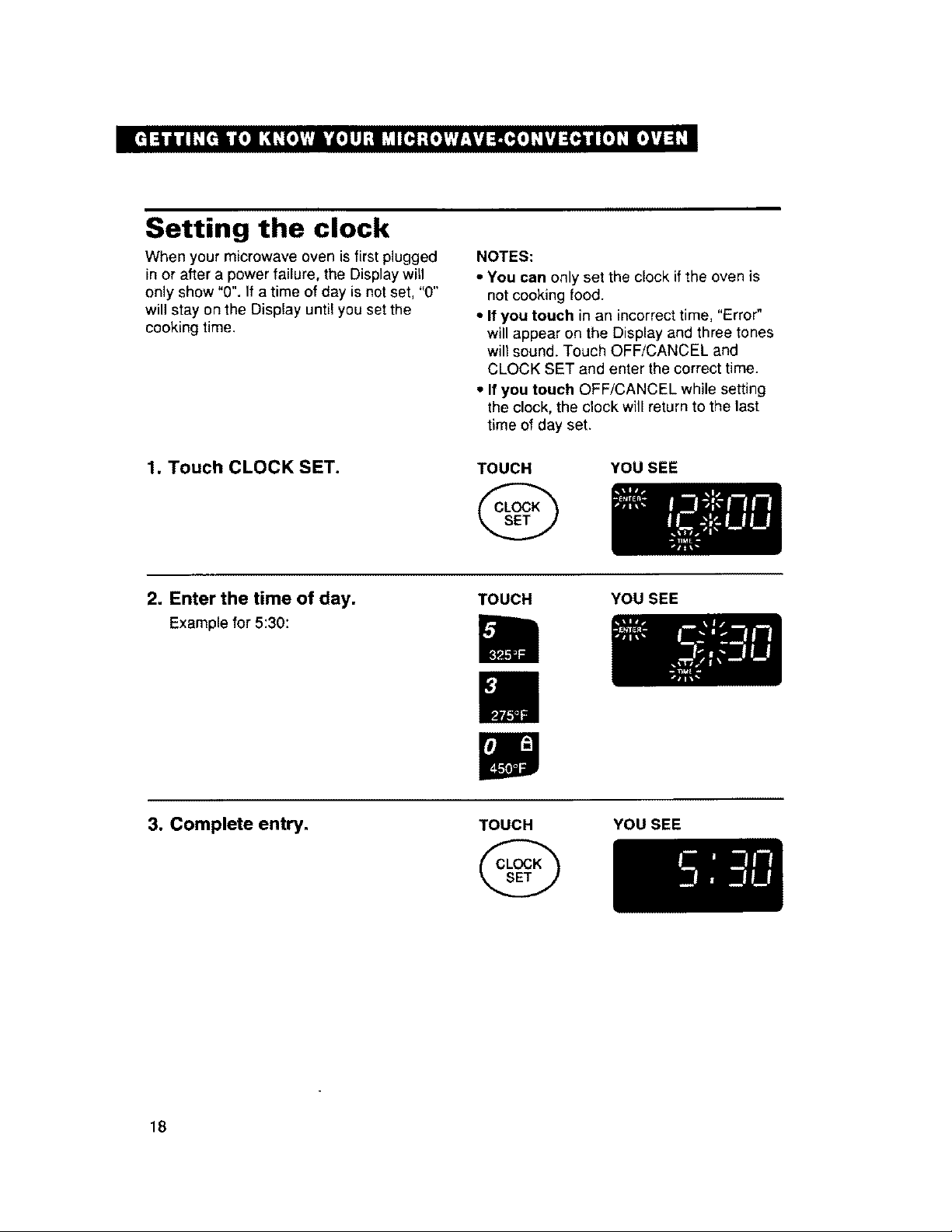 GETTING TO KNOW YOUR MICROWAVE-CONVECTION OVEN

Setting the clock

When your microwave oven is first plugged in or after a power failure, the Display will only show "0". If a time of day is not set, "0" will stay on the Display until you set the cooking time.

NOTES:
• You can only set the clock if the oven is not cooking food.
• If you touch in an incorrect time, "Error" will appear on the Display and three tones will sound. Touch OFF/CANCEL and CLOCK SET and enter the correct time.
• If you touch OFF/CANCEL while setting the clock, the clock will return to the last time of day set.

1. Touch CLOCK SET.

TOUCH

CLOCK SET

YOU SEE

ENTER 12:00 TIME

2. Enter the time of day.

Example for 5:30:

TOUCH

5 325°F

3 275°F

0 450°F

YOU SEE

ENTER 5:30 TIME

3. Complete entry.

TOUCH

CLOCK SET

YOU SEE

5:30

18